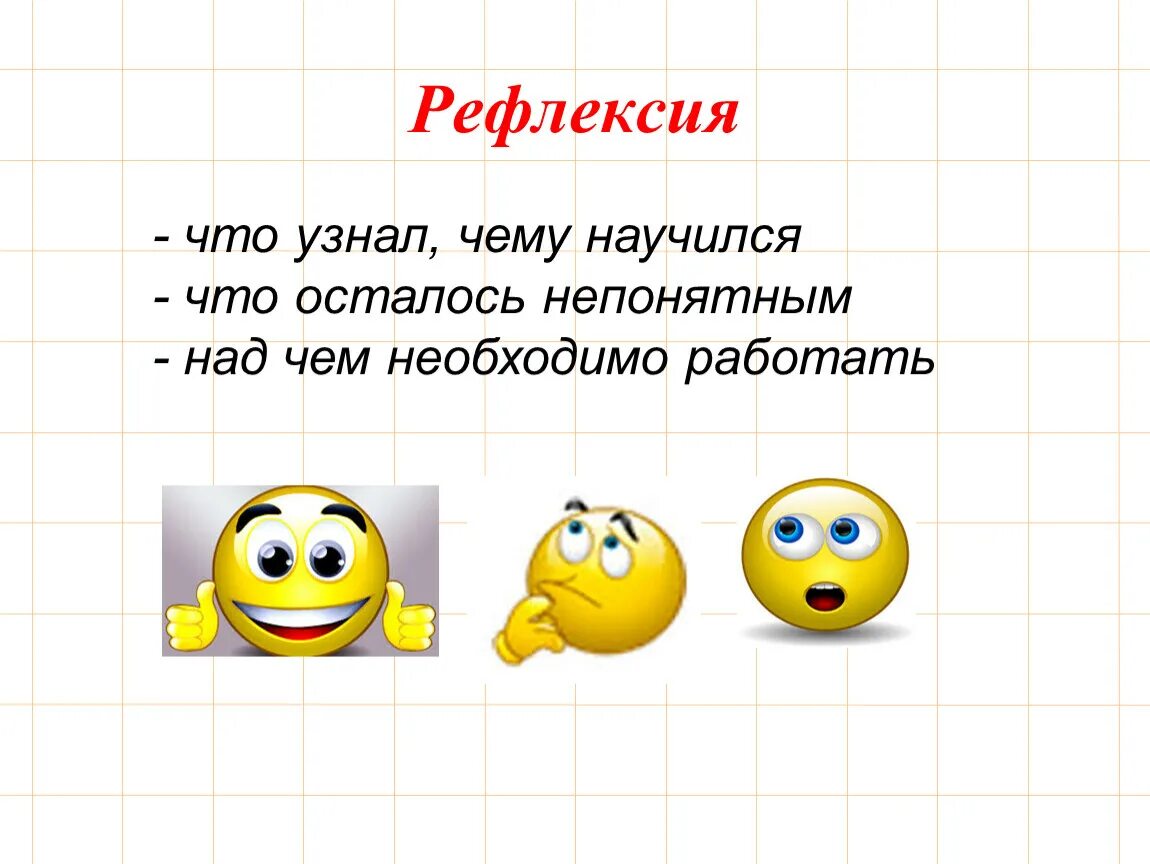 Рефлексия

- что узнал, чему научился
- что осталось непонятным
- над чем необходимо работать